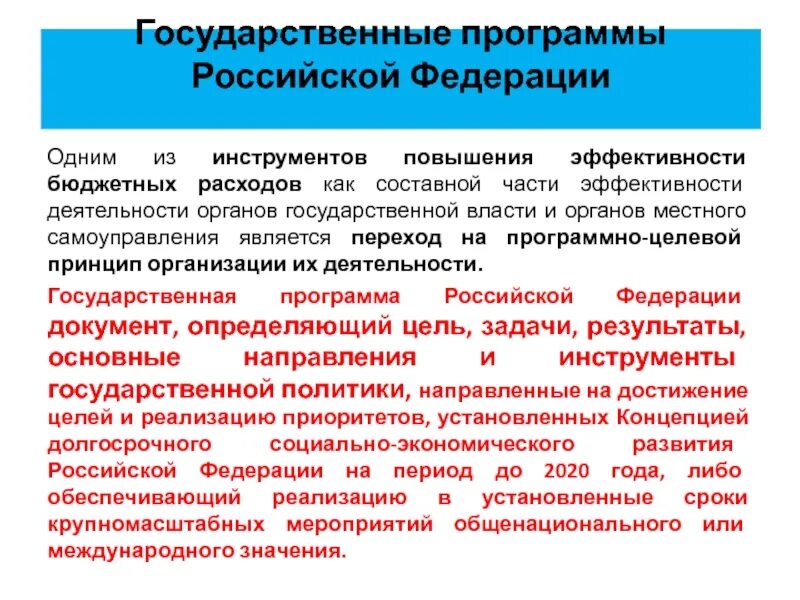 Государственные программы Российской Федерации

Одним из инструментов повышения эффективности бюджетных расходов как составной части эффективности деятельности органов государственной власти и органов местного самоуправления является переход на программно-целевой принцип организации их деятельности.

Государственная программа Российской Федерации документ, определяющий цель, задачи, результаты, основные направления и инструменты государственной политики, направленные на достижение целей и реализацию приоритетов, установленных Концепцией долгосрочного социально-экономического развития Российской Федерации на период до 2020 года, либо обеспечивающий реализацию в установленные сроки крупномасштабных мероприятий общенационального или международного значения.